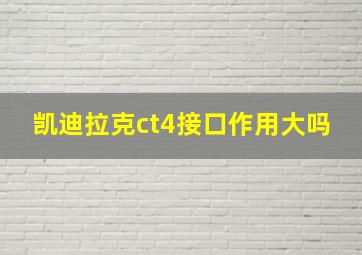 凯迪拉克ct4接口作用大吗